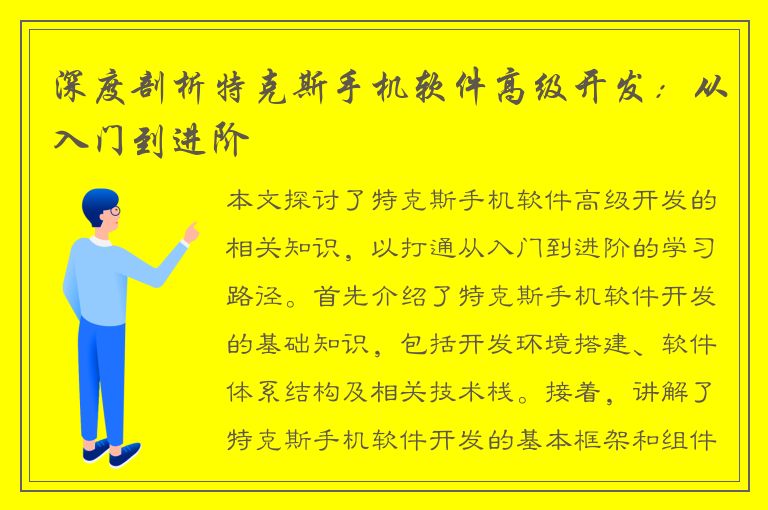 深度剖析特克斯手机软件高级开发：从入门到进阶

本文探讨了特克斯手机软件高级开发的相关知识，以打通从入门到进阶的学习路径。首先介绍了特克斯手机软件开发的基础知识，包括开发环境搭建、软件体系结构及相关技术栈。接着，讲解了特克斯手机软件开发的基本框架和组件